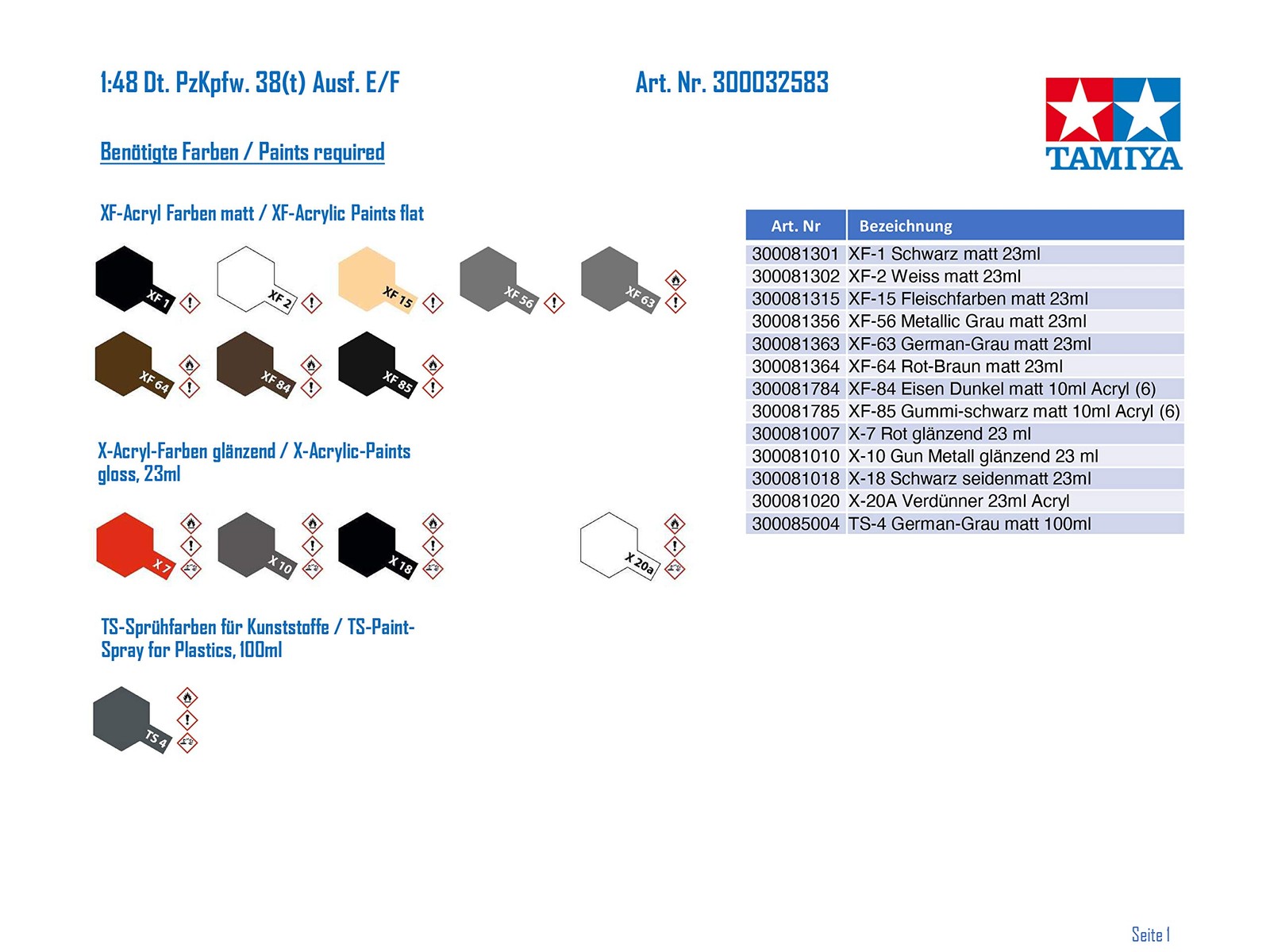 1:48 Dt. PzKpfw. 38(t) Ausf. E/F

Art. Nr. 300032583

TAMIYA

Benötigte Farben / Paints required

XF-Acryl Farben matt / XF-Acrylic Paints flat

XF 1 XF 2 XF 15 XF 56 XF 63

XF 64 XF 84 XF 85

X-Acryl-Farben glänzend / X-Acrylic-Paints gloss, 23ml

X 7 X 10 X 18 X 20a

TS-Sprühfarben für Kunststoffe / TS-Paint-Spray for Plastics, 100ml

TS 4

| Art. Nr | Bezeichnung |
|---|---|
| 300081301 | XF-1 Schwarz matt 23ml |
| 300081302 | XF-2 Weiss matt 23ml |
| 300081315 | XF-15 Fleischfarben matt 23ml |
| 300081356 | XF-56 Metallic Grau matt 23ml |
| 300081363 | XF-63 German-Grau matt 23ml |
| 300081364 | XF-64 Rot-Braun matt 23ml |
| 300081784 | XF-84 Eisen Dunkel matt 10ml Acryl (6) |
| 300081785 | XF-85 Gummi-schwarz matt 10ml Acryl (6) |
| 300081007 | X-7 Rot glänzend 23 ml |
| 300081010 | X-10 Gun Metall glänzend 23 ml |
| 300081018 | X-18 Schwarz seidenmatt 23ml |
| 300081020 | X-20A Verdünner 23ml Acryl |
| 300085004 | TS-4 German-Grau matt 100ml |

Seite 1